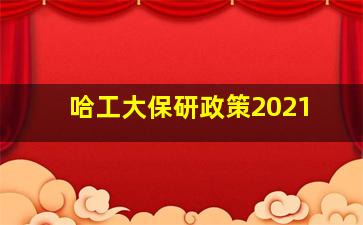 哈工大保研政策2021